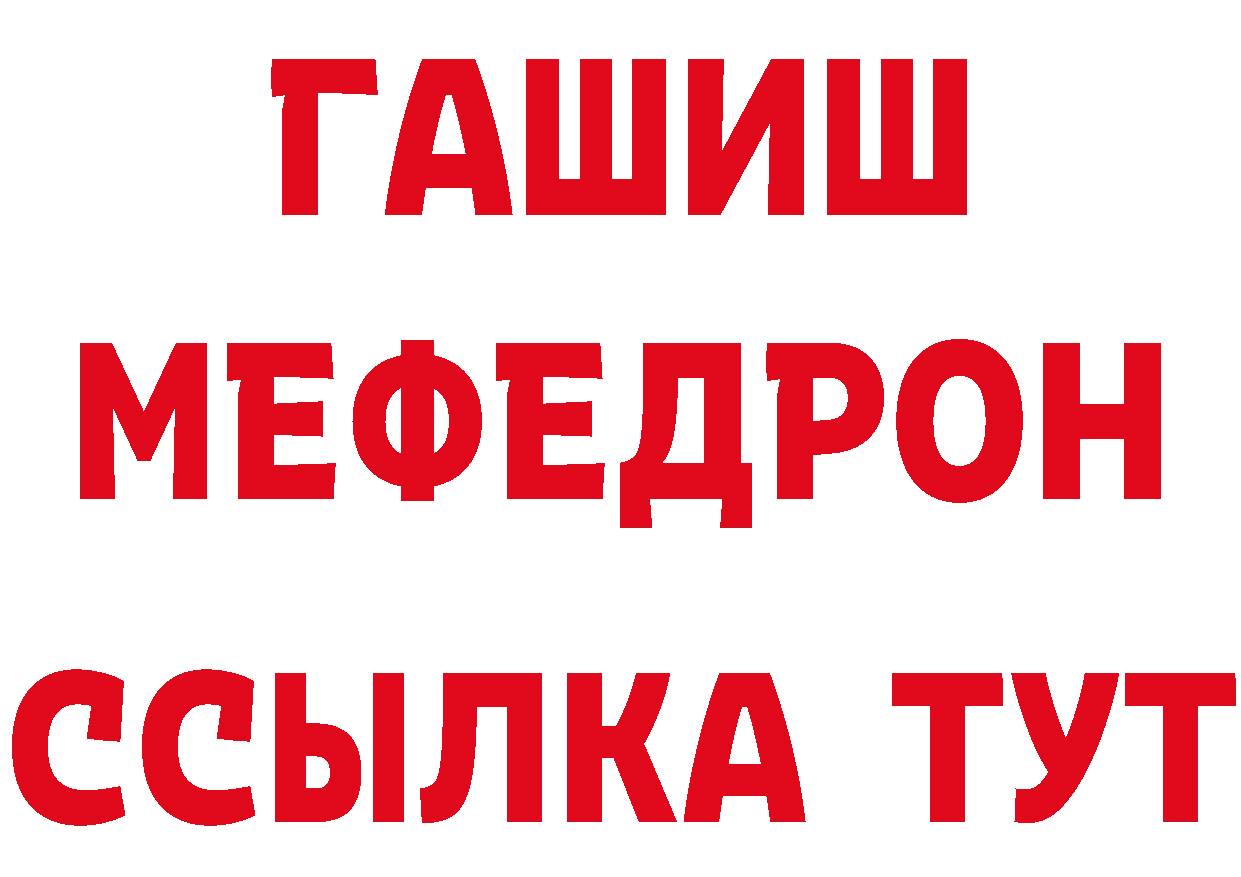 ГАШИШ
МЕФЕДРОН
ССЫЛКА ТУТ